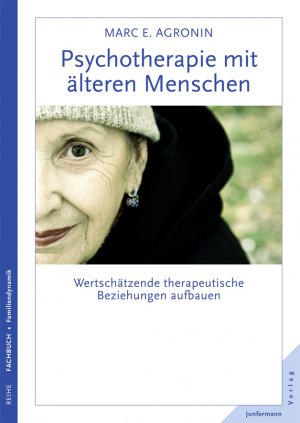 MARC E. AGRONIN

Psychotherapie mit älteren Menschen

Wertschätzende therapeutische Beziehungen aufbauen

REIHE FACHBUCH • Familiendynamik

Junfermann Verlag